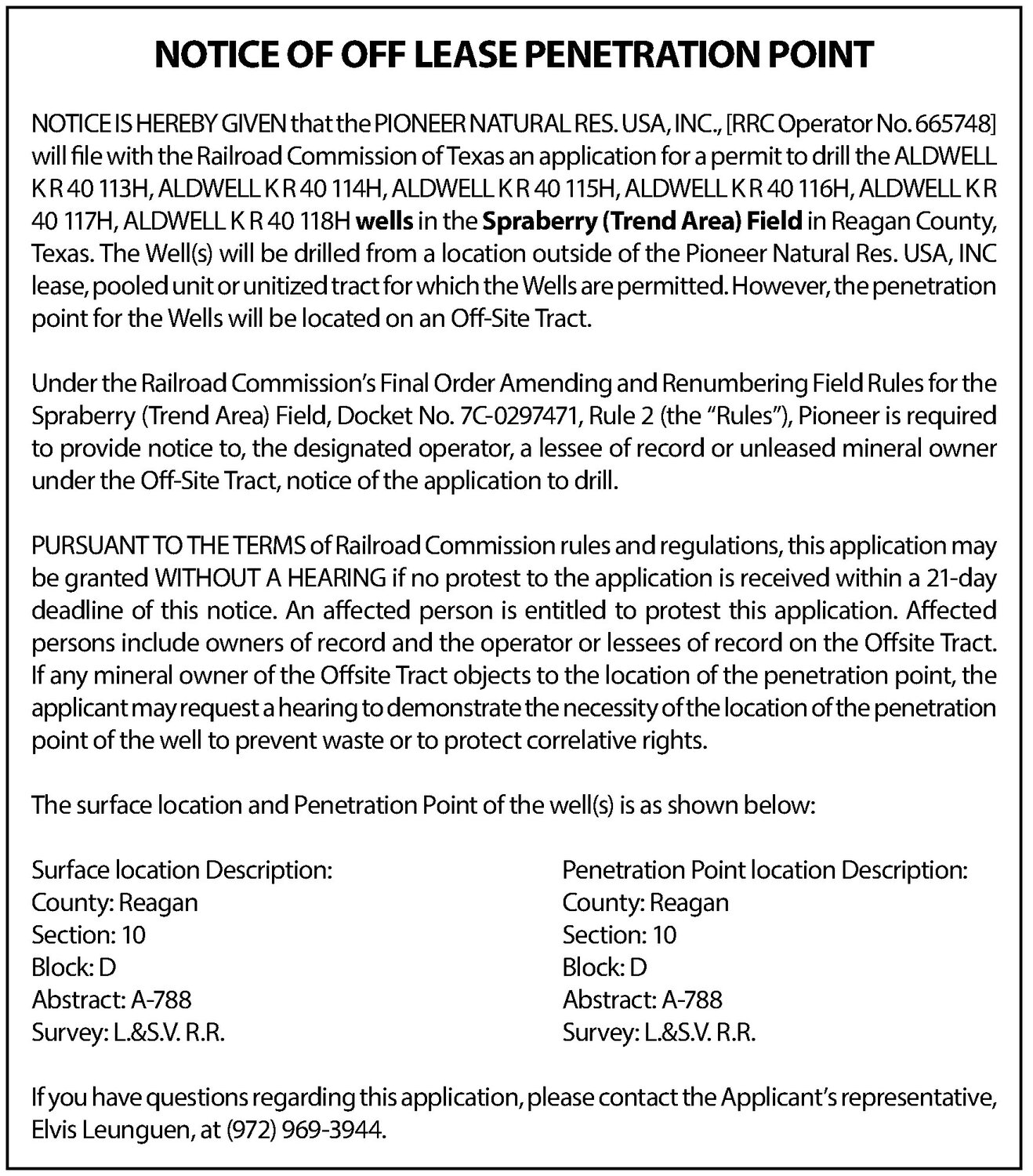 NOTICE OF OFF LEASE PENETRATION POINT

NOTICE IS HEREBY GIVEN that the PIONEER NATURAL RES. USA, INC., [RRC Operator No. 665748] will file with the Railroad Commission of Texas an application for a permit to drill the ALDWELL K R 40 113H, ALDWELL K R 40 114H, ALDWELL K R 40 115H, ALDWELL K R 40 116H, ALDWELL K R 40 117H, ALDWELL K R 40 118H wells in the Spraberry (Trend Area) Field in Reagan County, Texas. The Well(s) will be drilled from a location outside of the Pioneer Natural Res. USA, INC lease, pooled unit or unitized tract for which the Wells are permitted. However, the penetration point for the Wells will be located on an Off-Site Tract.

Under the Railroad Commission's Final Order Amending and Renumbering Field Rules for the Spraberry (Trend Area) Field, Docket No. 7C-0297471, Rule 2 (the "Rules"), Pioneer is required to provide notice to, the designated operator, a lessee of record or unleased mineral owner under the Off-Site Tract, notice of the application to drill.

PURSUANT TO THE TERMS of Railroad Commission rules and regulations, this application may be granted WITHOUT A HEARING if no protest to the application is received within a 21-day deadline of this notice. An affected person is entitled to protest this application. Affected persons include owners of record and the operator or lessees of record on the Offsite Tract. If any mineral owner of the Offsite Tract objects to the location of the penetration point, the applicant may request a hearing to demonstrate the necessity of the location of the penetration point of the well to prevent waste or to protect correlative rights.

The surface location and Penetration Point of the well(s) is as shown below:

Surface location Description:
County: Reagan
Section: 10
Block: D
Abstract: A-788
Survey: L.&S.V. R.R.

Penetration Point location Description:
County: Reagan
Section: 10
Block: D
Abstract: A-788
Survey: L.&S.V. R.R.

If you have questions regarding this application, please contact the Applicant's representative, Elvis Leunguen, at (972) 969-3944.